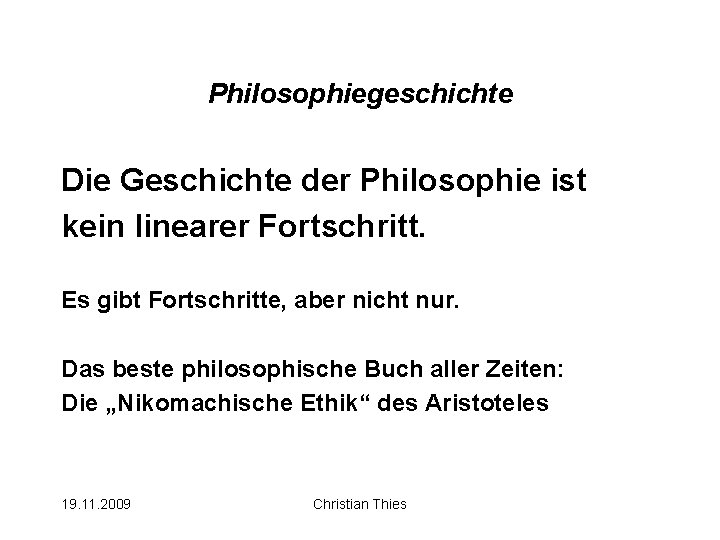 Philosophiegeschichte

Die Geschichte der Philosophie ist kein linearer Fortschritt.

Es gibt Fortschritte, aber nicht nur.

Das beste philosophische Buch aller Zeiten:
Die „Nikomachische Ethik“ des Aristoteles

19.11.2009

Christian Thies